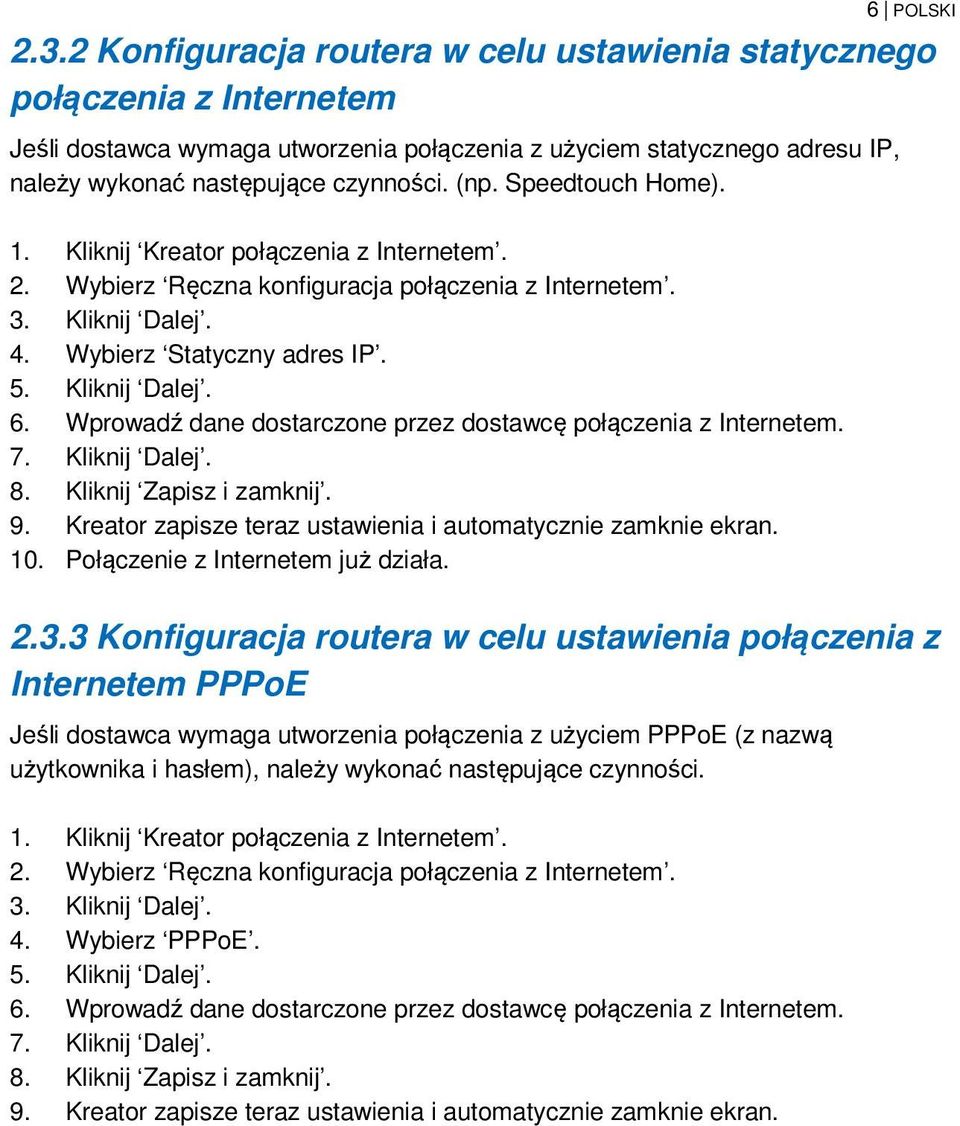 6 | POLSKI

2.3.2 Konfiguracja routera w celu ustawienia statycznego połączenia z Internetem

Jeśli dostawca wymaga utworzenia połączenia z użyciem statycznego adresu IP, należy wykonać następujące czynności. (np. Speedtouch Home).

1. Kliknij ‘Kreator połączenia z Internetem’.
2. Wybierz ‘Ręczna konfiguracja połączenia z Internetem’.
3. Kliknij ‘Dalej’.
4. Wybierz ‘Statyczny adres IP’.
5. Kliknij ‘Dalej’.
6. Wprowadź dane dostarczone przez dostawcę połączenia z Internetem.
7. Kliknij ‘Dalej’.
8. Kliknij ‘Zapisz i zamknij’.
9. Kreator zapisze teraz ustawienia i automatycznie zamknie ekran.
10. Połączenie z Internetem już działa.

2.3.3 Konfiguracja routera w celu ustawienia połączenia z Internetem PPPoE

Jeśli dostawca wymaga utworzenia połączenia z użyciem PPPoE (z nazwą użytkownika i hasłem), należy wykonać następujące czynności.

1. Kliknij ‘Kreator połączenia z Internetem’.
2. Wybierz ‘Ręczna konfiguracja połączenia z Internetem’.
3. Kliknij ‘Dalej’.
4. Wybierz ‘PPPoE’.
5. Kliknij ‘Dalej’.
6. Wprowadź dane dostarczone przez dostawcę połączenia z Internetem.
7. Kliknij ‘Dalej’.
8. Kliknij ‘Zapisz i zamknij’.
9. Kreator zapisze teraz ustawienia i automatycznie zamknie ekran.